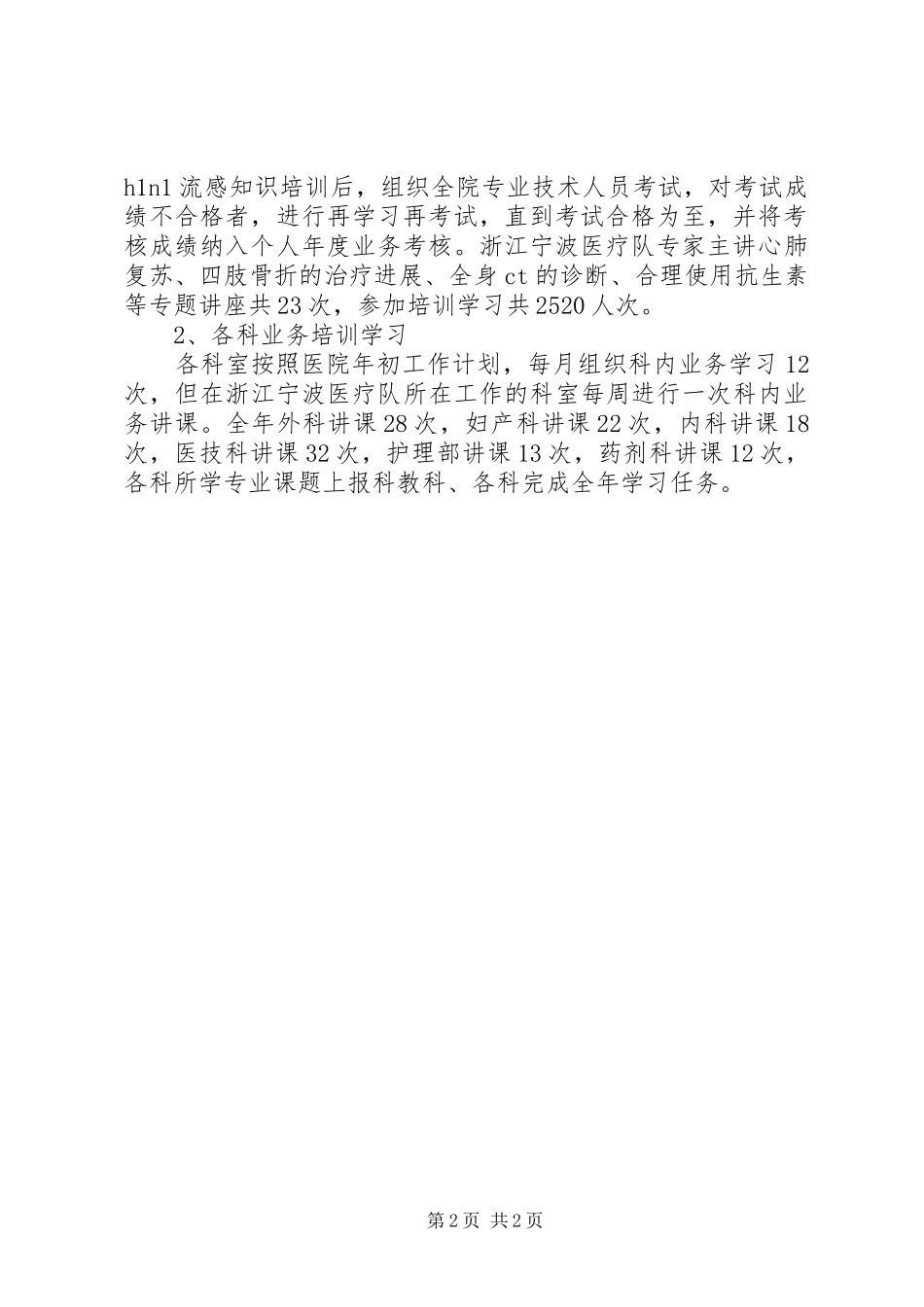 h1n1流感知识培训后，组织全院专业技术人员考试，对考试成绩不合格者，进行再学习再考试，直到考试合格为至，并将考核成绩纳入个人年度业务考核。浙江宁波医疗队专家主讲心肺复苏、四肢骨折的治疗进展、全身ct的诊断、合理使用抗生素等专题讲座共23次，参加培训学习共2520人次。

2、各科业务培训学习

各科室按照医院年初工作计划，每月组织科内业务学习12次，但在浙江宁波医疗队所在工作的科室每周进行一次科内业务讲课。全年外科讲课28次，妇产科讲课22次，内科讲课18次，医技科讲课32次，护理部讲课13次，药剂科讲课12次，各科所学专业课题上报科教科、各科完成全年学习任务。

第2页 共2页